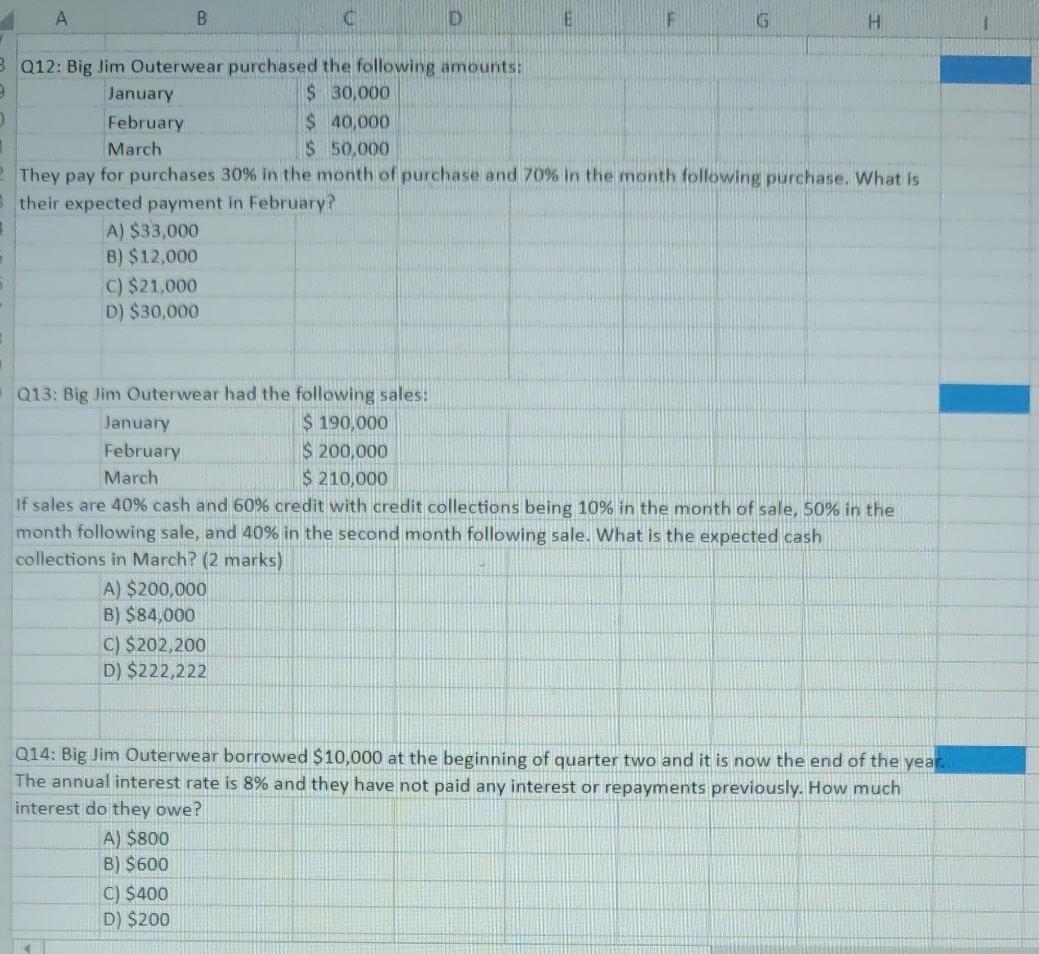 A B C D E F G H I

Q12: Big Jim Outerwear purchased the following amounts:

| January | $ 30,000 |
|---|---|
| February | $ 40,000 |
| March | $ 50,000 |

They pay for purchases 30% in the month of purchase and 70% in the month following purchase. What is their expected payment in February?

A) $33,000
B) $12,000
C) $21,000
D) $30,000

Q13: Big Jim Outerwear had the following sales:

| January | $ 190,000 |
|---|---|
| February | $ 200,000 |
| March | $ 210,000 |

If sales are 40% cash and 60% credit with credit collections being 10% in the month of sale, 50% in the month following sale, and 40% in the second month following sale. What is the expected cash collections in March? (2 marks)

A) $200,000
B) $84,000
C) $202,200
D) $222,222

Q14: Big Jim Outerwear borrowed $10,000 at the beginning of quarter two and it is now the end of the year. The annual interest rate is 8% and they have not paid any interest or repayments previously. How much interest do they owe?

A) $800
B) $600
C) $400
D) $200